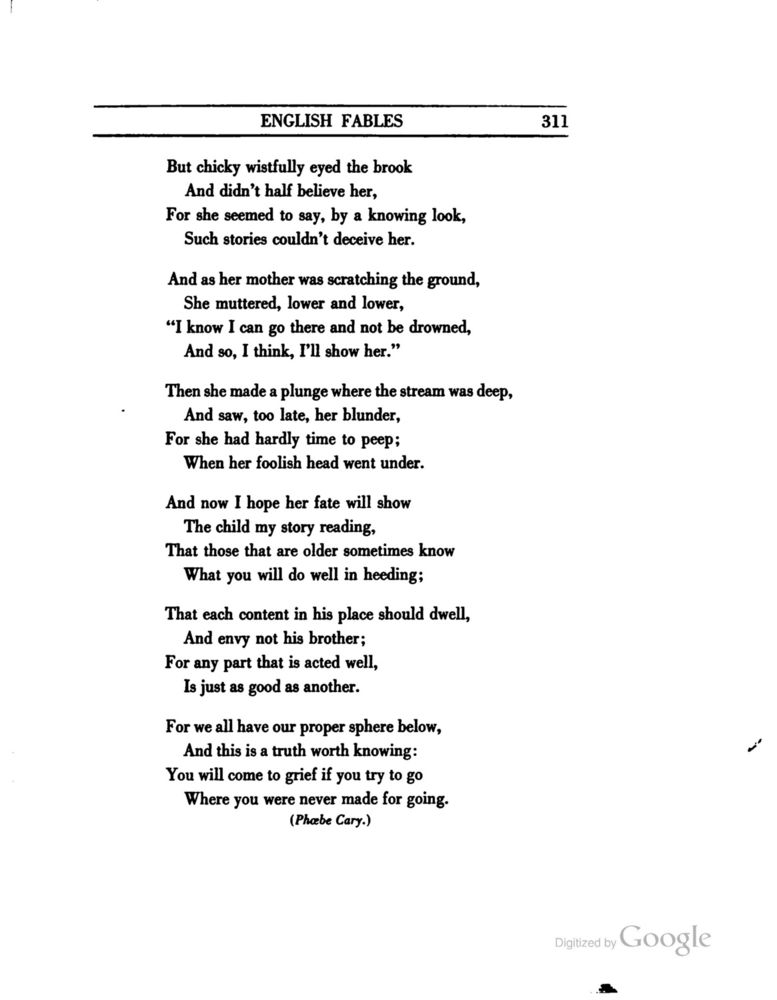 ENGLISH FABLES 311

But chicky wistfully eyed the brook
And didn't half believe her,
For she seemed to say, by a knowing look,
Such stories couldn't deceive her.

And as her mother was scratching the ground,
She muttered, lower and lower,
"I know I can go there and not be drowned,
And so, I think, I'll show her."

Then she made a plunge where the stream was deep,
And saw, too late, her blunder,
For she had hardly time to peep;
When her foolish head went under.

And now I hope her fate will show
The child my story reading,
That those that are older sometimes know
What you will do well in heeding;

That each content in his place should dwell,
And envy not his brother;
For any part that is acted well,
Is just as good as another.

For we all have our proper sphere below,
And this is a truth worth knowing:
You will come to grief if you try to go
Where you were never made for going.
(Phœbe Cary.)

Digitized by Google